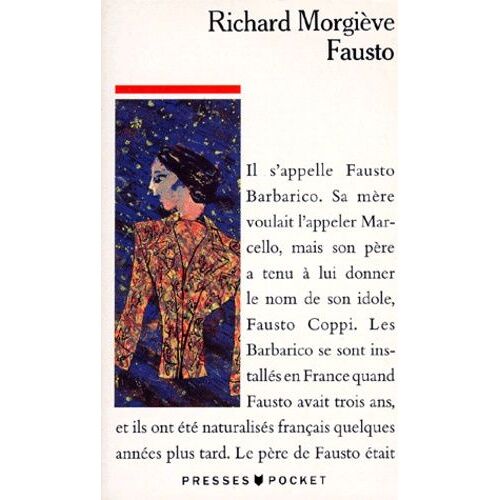 Richard Morgiève
Fausto

Il s'appelle Fausto Barbarico. Sa mère voulait l'appeler Marcello, mais son père a tenu à lui donner le nom de son idole, Fausto Coppi. Les Barbarico se sont installés en France quand Fausto avait trois ans, et ils ont été naturalisés français quelques années plus tard. Le père de Fausto était

PRESSES POCKET